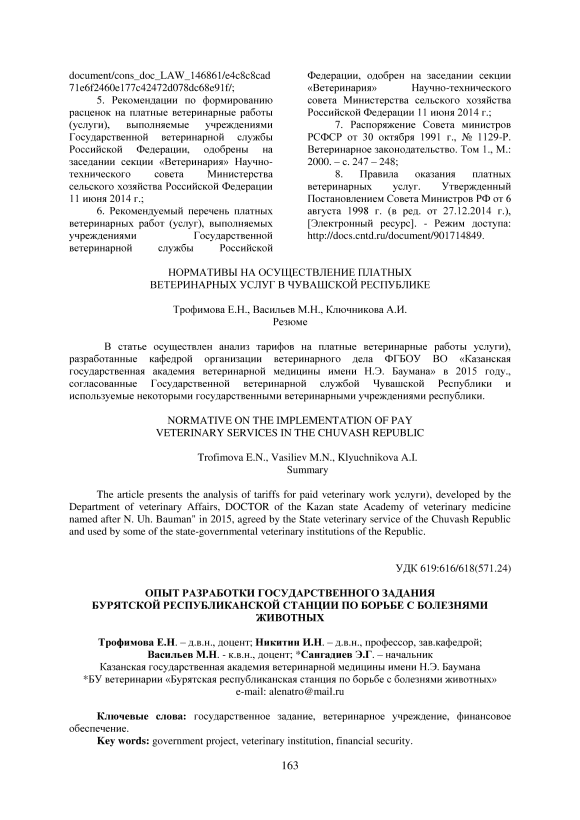 document/cons_doc_LAW_146861/e4c8c8cad71e6f2460e177c42472d078dc68e91f/;

5. Рекомендации по формированию расценок на платные ветеринарные работы (услуги), выполняемые учреждениями Государственной ветеринарной службы Российской Федерации, одобрены на заседании секции «Ветеринария» Научно-технического совета Министерства сельского хозяйства Российской Федерации 11 июня 2014 г.;

6. Рекомендуемый перечень платных ветеринарных работ (услуг), выполняемых учреждениями Государственной ветеринарной службы Российской Федерации, одобрен на заседании секции «Ветеринария» Научно-технического совета Министерства сельского хозяйства Российской Федерации 11 июня 2014 г.;

7. Распоряжение Совета министров РСФСР от 30 октября 1991 г., № 1129-Р. Ветеринарное законодательство. Том 1., М.: 2000. – с. 247 – 248;

8. Правила оказания платных ветеринарных услуг. Утвержденный Постановлением Совета Министров РФ от 6 августа 1998 г. (в ред. от 27.12.2014 г.), [Электронный ресурс]. - Режим доступа: http://docs.cntd.ru/document/901714849.

НОРМАТИВЫ НА ОСУЩЕСТВЛЕНИЕ ПЛАТНЫХ ВЕТЕРИНАРНЫХ УСЛУГ В ЧУВАШСКОЙ РЕСПУБЛИКЕ

Трофимова Е.Н., Васильев М.Н., Ключникова А.И.
Резюме

В статье осуществлен анализ тарифов на платные ветеринарные работы услуги), разработанные кафедрой организации ветеринарного дела ФГБОУ ВО «Казанская государственная академия ветеринарной медицины имени Н.Э. Баумана» в 2015 году., согласованные Государственной ветеринарной службой Чувашской Республики и используемые некоторыми государственными ветеринарными учреждениями республики.

NORMATIVE ON THE IMPLEMENTATION OF PAY VETERINARY SERVICES IN THE CHUVASH REPUBLIC

Trofimova E.N., Vasiliev M.N., Klyuchnikova A.I.
Summary

The article presents the analysis of tariffs for paid veterinary work услуги), developed by the Department of veterinary Affairs, DOCTOR of the Kazan state Academy of veterinary medicine named after N. Uh. Bauman" in 2015, agreed by the State veterinary service of the Chuvash Republic and used by some of the state-governmental veterinary institutions of the Republic.

УДК 619:616/618(571.24)

ОПЫТ РАЗРАБОТКИ ГОСУДАРСТВЕННОГО ЗАДАНИЯ БУРЯТСКОЙ РЕСПУБЛИКАНСКОЙ СТАНЦИИ ПО БОРЬБЕ С БОЛЕЗНЯМИ ЖИВОТНЫХ

Трофимова Е.Н. – д.в.н., доцент; Никитин И.Н. – д.в.н., профессор, зав.кафедрой; Васильев М.Н. - к.в.н., доцент; *Сангадиев Э.Г. – начальник
Казанская государственная академия ветеринарной медицины имени Н.Э. Баумана
*БУ ветеринарии «Бурятская республиканская станция по борьбе с болезнями животных»
e-mail: alenatro@mail.ru

Ключевые слова: государственное задание, ветеринарное учреждение, финансовое обеспечение.
Key words: government project, veterinary institution, financial security.

163